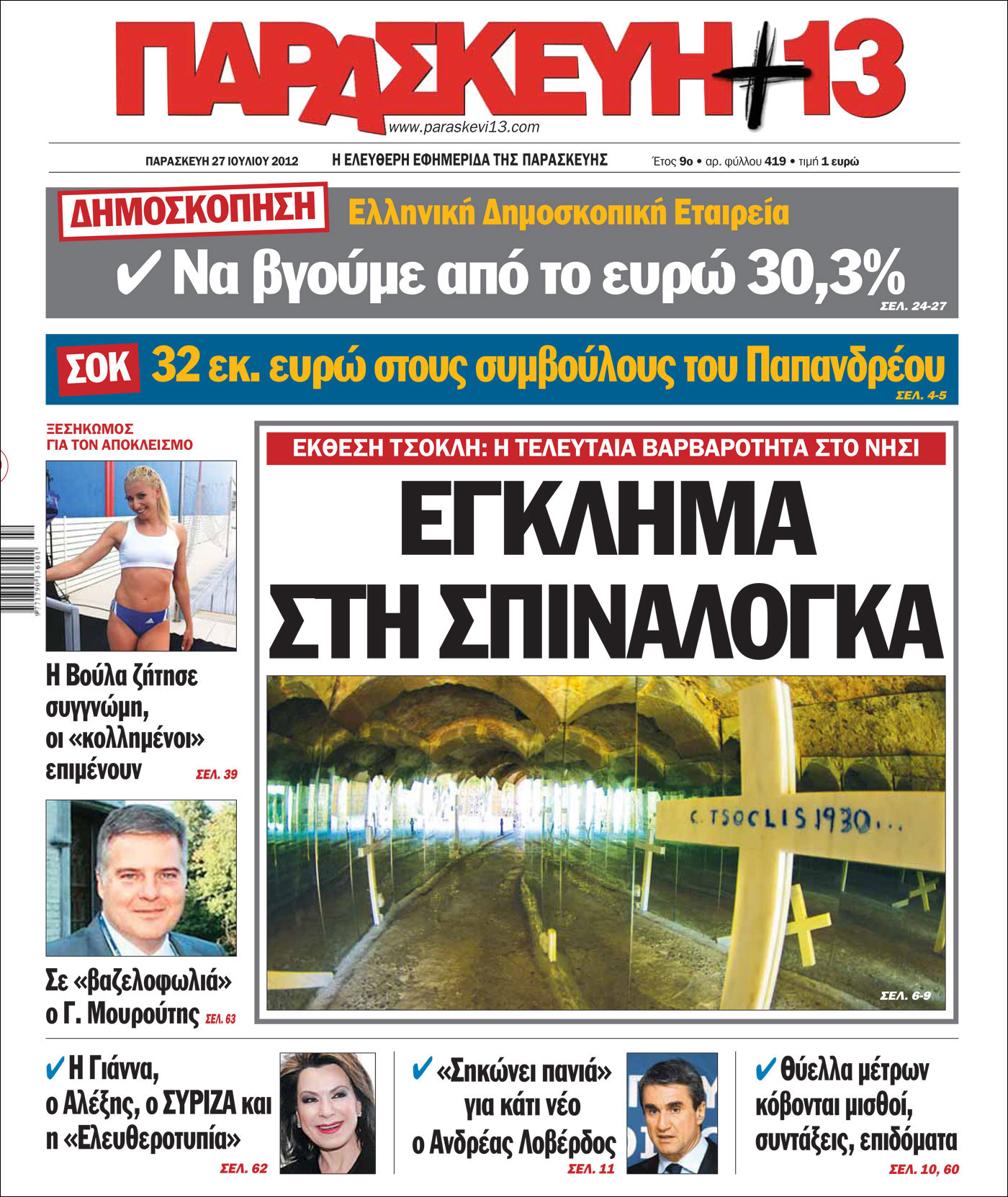 ΠΑΡΑΣΚΕΥΗ+13

www.paraskevi13.com

ΠΑΡΑΣΚΕΥΗ 27 ΙΟΥΛΙΟΥ 2012

Η ΕΛΕΥΘΕΡΗ ΕΦΗΜΕΡΙΔΑ ΤΗΣ ΠΑΡΑΣΚΕΥΗΣ

Έτος 9ο • αρ. φύλλου 419 • τιμή 1 ευρώ

ΔΗΜΟΣΚΟΠΗΣΗ

Ελληνική Δημοσκοπική Εταιρεία

✔ Να βγούμε από το ευρώ 30,3%

ΣΕΛ. 24-27

ΣΟΚ 32 εκ. ευρώ στους συμβούλους του Παπανδρέου

ΣΕΛ. 4-5

ΞΕΣΗΚΩΜΟΣ ΓΙΑ ΤΟΝ ΑΠΟΚΛΕΙΣΜΟ

Η Βούλα ζήτησε συγγνώμη, οι «κολλημένοι» επιμένουν

ΣΕΛ. 39

Σε «βαζελοφωλιά» ο Γ. Μουρούτης

ΣΕΛ. 63

ΕΚΘΕΣΗ ΤΣΟΚΛΗ: Η ΤΕΛΕΥΤΑΙΑ ΒΑΡΒΑΡΟΤΗΤΑ ΣΤΟ ΝΗΣΙ

ΕΓΚΛΗΜΑ ΣΤΗ ΣΠΙΝΑΛΟΓΚΑ

C. TSOCLIS 1930...

ΣΕΛ. 6-9

✔ Η Γιάννα, ο Αλέξης, ο ΣΥΡΙΖΑ και η «Ελευθεροτυπία»

ΣΕΛ. 62

✔ «Σηκώνει πανιά» για κάτι νέο ο Ανδρέας Λοβέρδος

ΣΕΛ. 11

✔ Θύελλα μέτρων κόβονται μισθοί, συντάξεις, επιδόματα

ΣΕΛ. 10, 60